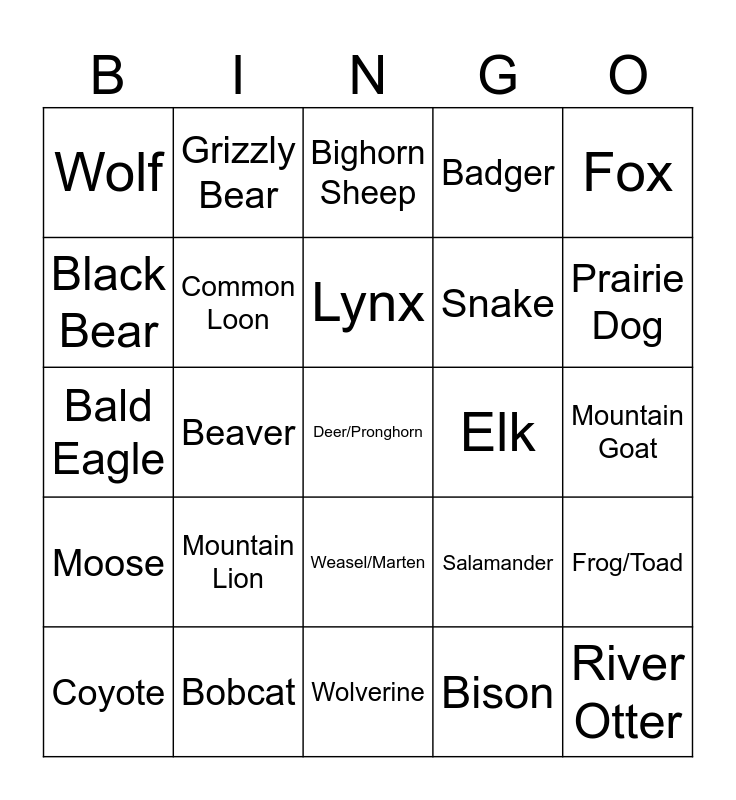 | B | I | N | G | O |
|---|---|---|---|---|
| Wolf | Grizzly Bear | Bighorn Sheep | Badger | Fox |
| Black Bear | Common Loon | Lynx | Snake | Prairie Dog |
| Bald Eagle | Beaver | Deer/Pronghorn | Elk | Mountain Goat |
| Moose | Mountain Lion | Weasel/Marten | Salamander | Frog/Toad |
| Coyote | Bobcat | Wolverine | Bison | River Otter |